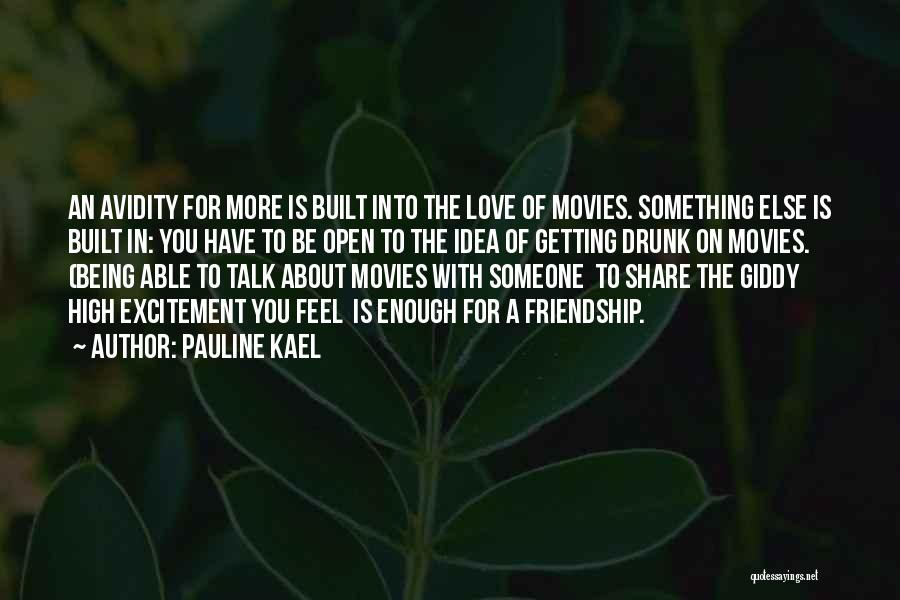 AN AVIDITY FOR MORE IS BUILT INTO THE LOVE OF MOVIES. SOMETHING ELSE IS BUILT IN: YOU HAVE TO BE OPEN TO THE IDEA OF GETTING DRUNK ON MOVIES. (BEING ABLE TO TALK ABOUT MOVIES WITH SOMEONE TO SHARE THE GIDDY HIGH EXCITEMENT YOU FEEL IS ENOUGH FOR A FRIENDSHIP.
~ AUTHOR: PAULINE KAEL

quotessayings.net